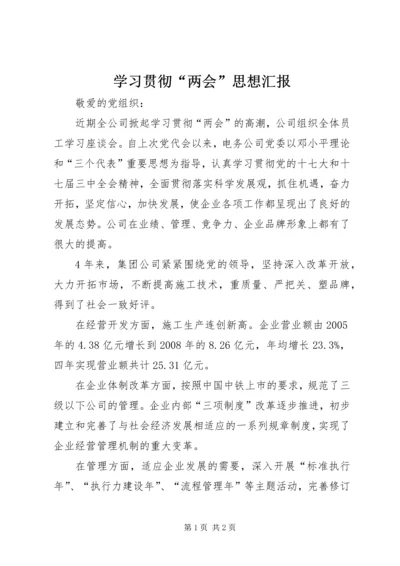 学习贯彻“两会”思想汇报

敬爱的党组织：

近期全公司掀起学习贯彻“两会”的高潮，公司组织全体员工学习座谈会。自上次党代会以来，电务公司党委以邓小平理论和“三个代表”重要思想为指导，认真学习贯彻党的十七大和十七届三中全会精神，全面贯彻落实科学发展观，抓住机遇，奋力开拓，坚定信心，加快发展，使企业各项工作都呈现出了良好的发展态势。公司在业绩、管理、竞争力、企业品牌形象上都有了很大的提高。

4年来，集团公司紧紧围绕党的领导，坚持深入改革开放，大力开拓市场，不断提高施工技术，重质量、严把关、塑品牌，得到了社会一致好评。

在经营开发方面，施工生产连创新高。企业营业额由2005年的4.38亿元增长到2008年的8.26亿元，年均增长23.3%，四年实现营业额共计25.31亿元。

在企业体制改革方面，按照中国中铁上市的要求，规范了三级以下公司的管理。企业内部“三项制度”改革逐步推进，初步建立和完善了与社会经济发展相适应的一系列规章制度，实现了企业经营管理机制的重大变革。

在管理方面，适应企业发展的需要，深入开展“标准执行年”、“执行力建设年”、“流程管理年”等主题活动，完善修订

第1页 共2页